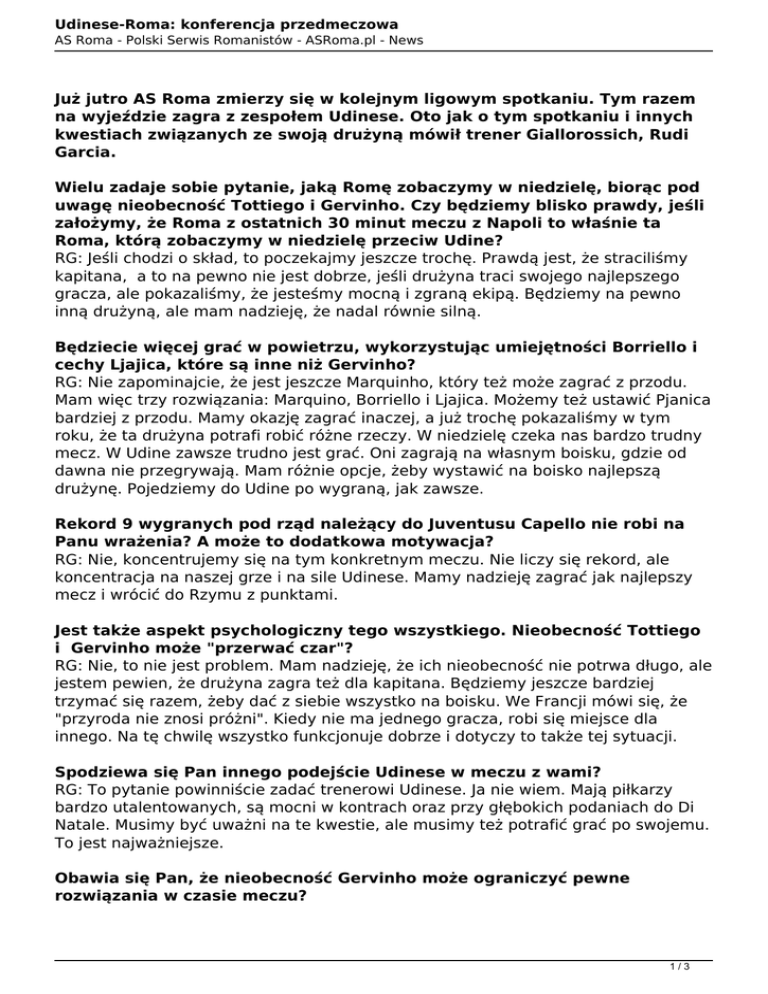 Udinese-Roma: konferencja przedmeczowa
AS Roma - Polski Serwis Romanistów - ASRoma.pl - News

Już jutro AS Roma zmierzy się w kolejnym ligowym spotkaniu. Tym razem na wyjeździe zagra z zespołem Udinese. Oto jak o tym spotkaniu i innych kwestiach związanych ze swoją drużyną mówił trener Giallorossich, Rudi Garcia.

Wielu zadaje sobie pytanie, jaką Romę zobaczymy w niedzielę, biorąc pod uwagę nieobecność Tottiego i Gervinho. Czy będziemy blisko prawdy, jeśli założymy, że Roma z ostatnich 30 minut meczu z Napoli to właśnie ta Roma, którą zobaczymy w niedzielę przeciw Udine?
RG: Jeśli chodzi o skład, to poczekajmy jeszcze trochę. Prawdą jest, że straciliśmy kapitana, a to na pewno nie jest dobrze, jeśli drużyna traci swojego najlepszego gracza, ale pokazaliśmy, że jesteśmy mocną i zgraną ekipą. Będziemy na pewno inną drużyną, ale mam nadzieję, że nadal równie silną.

Będziecie więcej grać w powietrzu, wykorzystując umiejętności Borriello i cechy Ljajica, które są inne niż Gervinho?
RG: Nie zapominajcie, że jest jeszcze Marquinho, który też może zagrać z przodu. Mam więc trzy rozwiązania: Marquino, Borriello i Ljajica. Możemy też ustawić Pjanica bardziej z przodu. Mamy okazję zagrać inaczej, a już trochę pokazaliśmy w tym roku, że ta drużyna potrafi robić różne rzeczy. W niedzielę czeka nas bardzo trudny mecz. W Udine zawsze trudno jest grać. Oni zagrają na własnym boisku, gdzie od dawna nie przegrywają. Mam różnie opcje, żeby wystawić na boisko najlepszą drużynę. Pojedziemy do Udine po wygraną, jak zawsze.

Rekord 9 wygranych pod rząd należący do Juventusu Capello nie robi na Panu wrażenia? A może to dodatkowa motywacja?
RG: Nie, koncentrujemy się na tym konkretnym meczu. Nie liczy się rekord, ale koncentracja na naszej grze i na sile Udinese. Mamy nadzieję zagrać jak najlepszy mecz i wrócić do Rzymu z punktami.

Jest także aspekt psychologiczny tego wszystkiego. Nieobecność Tottiego i Gervinho może "przerwać czar"?
RG: Nie, to nie jest problem. Mam nadzieję, że ich nieobecność nie potrwa długo, ale jestem pewien, że drużyna zagra też dla kapitana. Będziemy jeszcze bardziej trzymać się razem, żeby dać z siebie wszystko na boisku. We Francji mówi się, że "przyroda nie znosi próżni". Kiedy nie ma jednego gracza, robi się miejsce dla innego. Na tę chwilę wszystko funkcjonuje dobrze i dotyczy to także tej sytuacji.

Spodziewa się Pan innego podejście Udinese w meczu z wami?
RG: To pytanie powinniście zadać trenerowi Udinese. Ja nie wiem. Mają piłkarzy bardzo utalentowanych, są mocni w kontrach oraz przy głębokich podaniach do Di Natale. Musimy być uważni na te kwestie, ale musimy też potrafić grać po swojemu. To jest najważniejsze.

Obawia się Pan, że nieobecność Gervinho może ograniczyć pewne rozwiązania w czasie meczu?

1 / 3